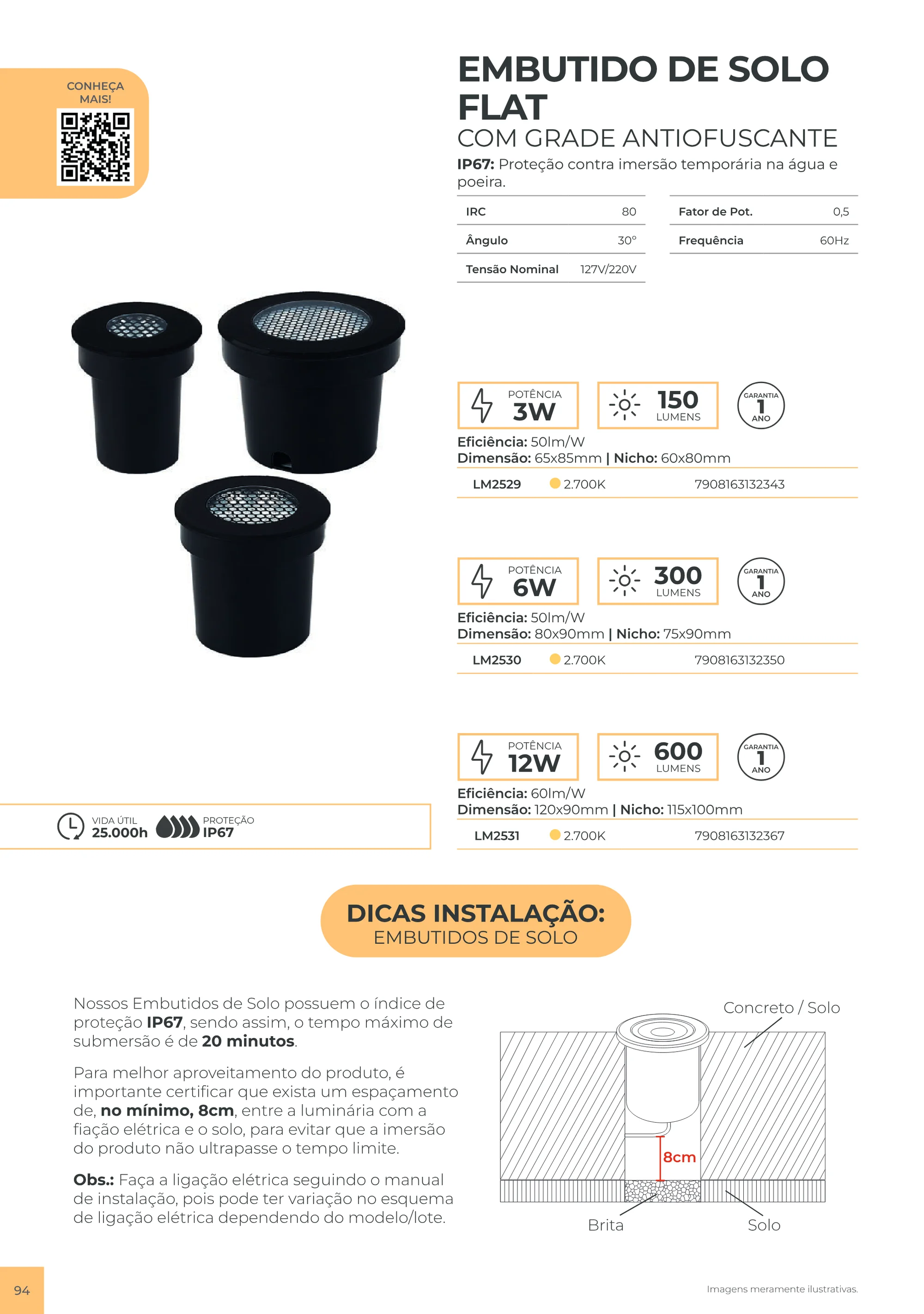 CONHEÇA MAIS!

EMBUTIDO DE SOLO FLAT
COM GRADE ANTIOFUSCANTE

IP67: Proteção contra imersão temporária na água e poeira.

IRC 80
Ângulo 30°
Tensão Nominal 127V/220V

Fator de Pot. 0,5
Frequência 60Hz

POTÊNCIA
3W
150
LUMENS
GARANTIA
1
ANO

Eficiência: 50lm/W
Dimensão: 65x85mm | Nicho: 60x80mm

LM2529 2.700K 7908163132343

POTÊNCIA
6W
300
LUMENS
GARANTIA
1
ANO

Eficiência: 50lm/W
Dimensão: 80x90mm | Nicho: 75x90mm

LM2530 2.700K 7908163132350

POTÊNCIA
12W
600
LUMENS
GARANTIA
1
ANO

Eficiência: 60lm/W
Dimensão: 120x90mm | Nicho: 115x100mm

LM2531 2.700K 7908163132367

VIDA ÚTIL
25.000h
PROTEÇÃO
IP67

DICAS INSTALAÇÃO:
EMBUTIDOS DE SOLO

Nossos Embutidos de Solo possuem o índice de proteção IP67, sendo assim, o tempo máximo de submersão é de 20 minutos.

Para melhor aproveitamento do produto, é importante certificar que exista um espaçamento de, no mínimo, 8cm, entre a luminária com a fiação elétrica e o solo, para evitar que a imersão do produto não ultrapasse o tempo limite.

Obs.: Faça a ligação elétrica seguindo o manual de instalação, pois pode ter variação no esquema de ligação elétrica dependendo do modelo/lote.

Concreto / Solo
8cm
Brita
Solo

94

Imagens meramente ilustrativas.